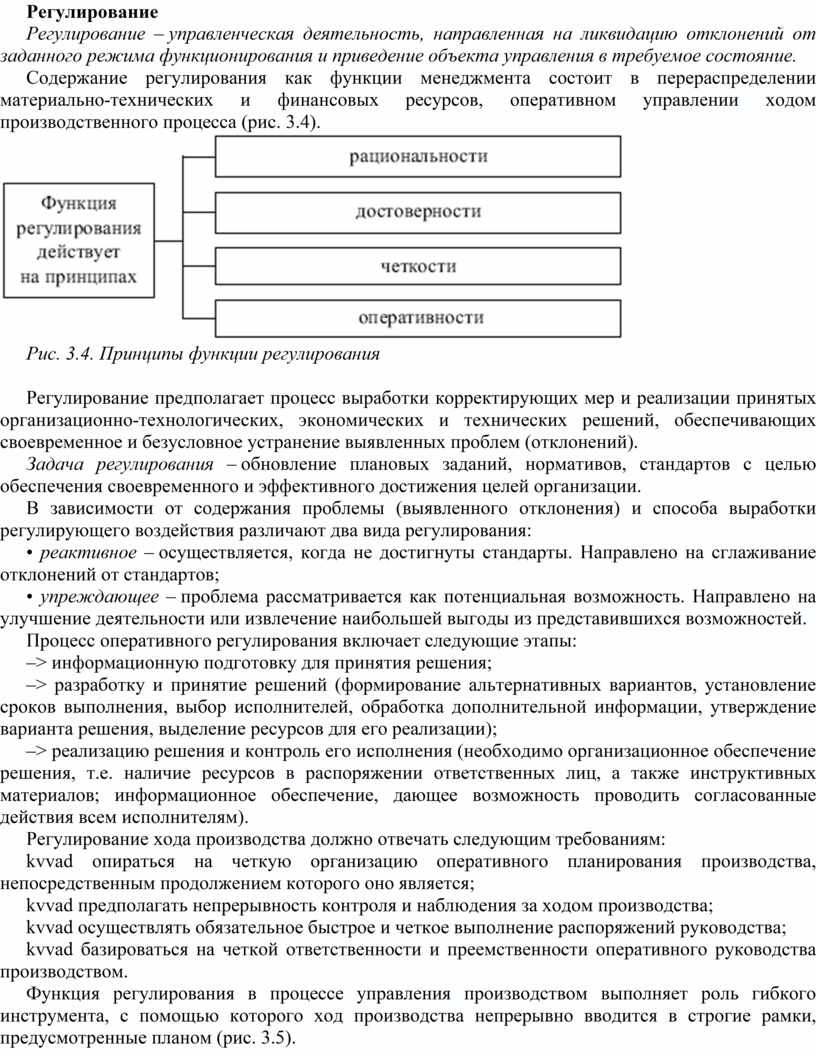 Регулирование

Регулирование – управленческая деятельность, направленная на ликвидацию отклонений от заданного режима функционирования и приведение объекта управления в требуемое состояние.

Содержание регулирования как функции менеджмента состоит в перераспределении материально-технических и финансовых ресурсов, оперативном управлении ходом производственного процесса (рис. 3.4).

Функция регулирования действует на принципах

рациональности

достоверности

четкости

оперативности

Рис. 3.4. Принципы функции регулирования

Регулирование предполагает процесс выработки корректирующих мер и реализации принятых организационно-технологических, экономических и технических решений, обеспечивающих своевременное и безусловное устранение выявленных проблем (отклонений).

Задача регулирования – обновление плановых заданий, нормативов, стандартов с целью обеспечения своевременного и эффективного достижения целей организации.

В зависимости от содержания проблемы (выявленного отклонения) и способа выработки регулирующего воздействия различают два вида регулирования:

• реактивное – осуществляется, когда не достигнуты стандарты. Направлено на сглаживание отклонений от стандартов;

• упреждающее – проблема рассматривается как потенциальная возможность. Направлено на улучшение деятельности или извлечение наибольшей выгоды из представившихся возможностей.

Процесс оперативного регулирования включает следующие этапы:

–> информационную подготовку для принятия решения;

–> разработку и принятие решений (формирование альтернативных вариантов, установление сроков выполнения, выбор исполнителей, обработка дополнительной информации, утверждение варианта решения, выделение ресурсов для его реализации);

–> реализацию решения и контроль его исполнения (необходимо организационное обеспечение решения, т.е. наличие ресурсов в распоряжении ответственных лиц, а также инструктивных материалов; информационное обеспечение, дающее возможность проводить согласованные действия всем исполнителям).

Регулирование хода производства должно отвечать следующим требованиям:

kvvad опираться на четкую организацию оперативного планирования производства, непосредственным продолжением которого оно является;

kvvad предполагать непрерывность контроля и наблюдения за ходом производства;

kvvad осуществлять обязательное быстрое и четкое выполнение распоряжений руководства;

kvvad базироваться на четкой ответственности и преемственности оперативного руководства производством.

Функция регулирования в процессе управления производством выполняет роль гибкого инструмента, с помощью которого ход производства непрерывно вводится в строгие рамки, предусмотренные планом (рис. 3.5).